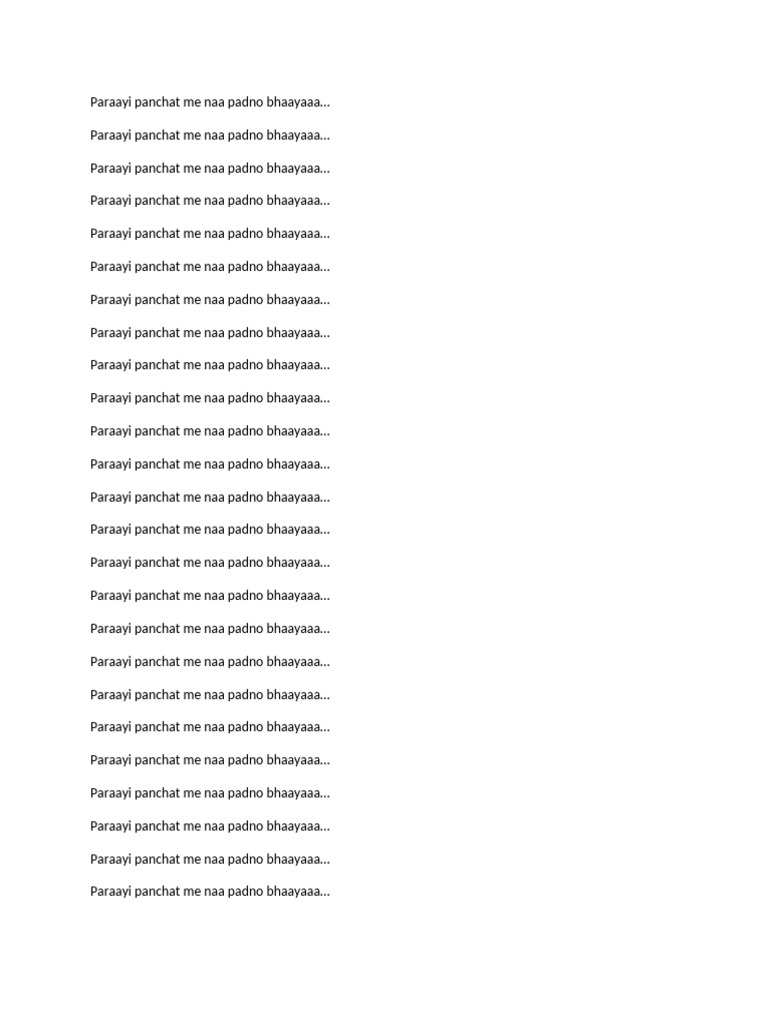 Paraayi panchat me naa padno bhaayaaa...

Paraayi panchat me naa padno bhaayaaa...

Paraayi panchat me naa padno bhaayaaa...

Paraayi panchat me naa padno bhaayaaa...

Paraayi panchat me naa padno bhaayaaa...

Paraayi panchat me naa padno bhaayaaa...

Paraayi panchat me naa padno bhaayaaa...

Paraayi panchat me naa padno bhaayaaa...

Paraayi panchat me naa padno bhaayaaa...

Paraayi panchat me naa padno bhaayaaa...

Paraayi panchat me naa padno bhaayaaa...

Paraayi panchat me naa padno bhaayaaa...

Paraayi panchat me naa padno bhaayaaa...

Paraayi panchat me naa padno bhaayaaa...

Paraayi panchat me naa padno bhaayaaa...

Paraayi panchat me naa padno bhaayaaa...

Paraayi panchat me naa padno bhaayaaa...

Paraayi panchat me naa padno bhaayaaa...

Paraayi panchat me naa padno bhaayaaa...

Paraayi panchat me naa padno bhaayaaa...

Paraayi panchat me naa padno bhaayaaa...

Paraayi panchat me naa padno bhaayaaa...

Paraayi panchat me naa padno bhaayaaa...

Paraayi panchat me naa padno bhaayaaa...

Paraayi panchat me naa padno bhaayaaa...